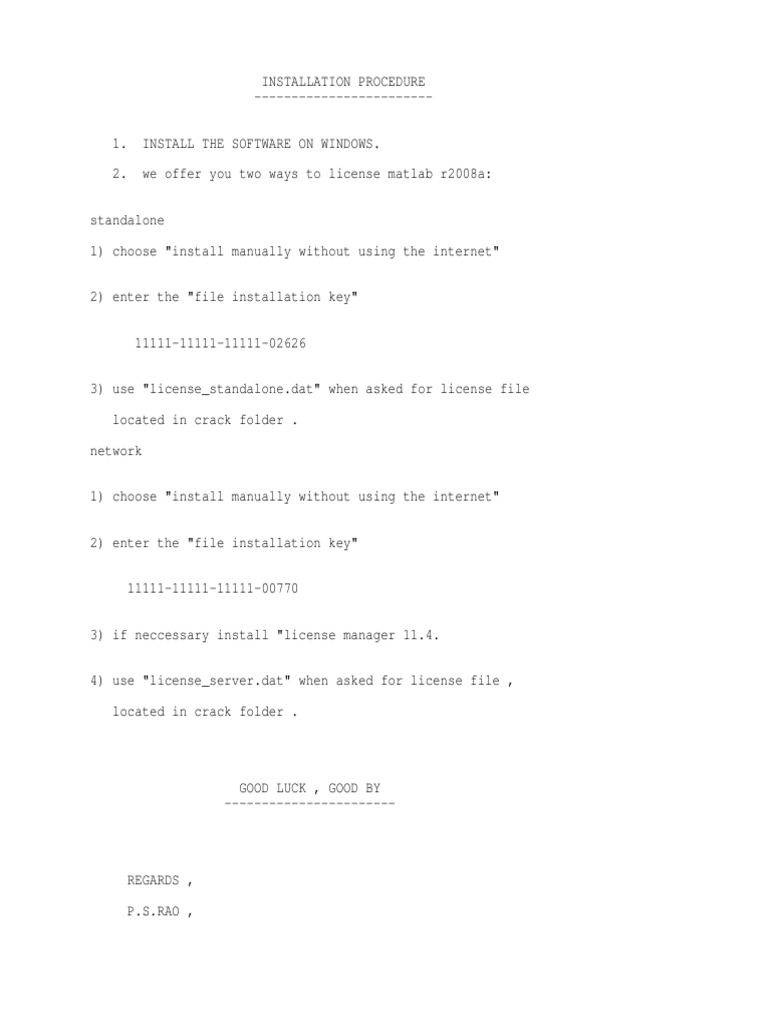 INSTALLATION PROCEDURE
-----------------------

1. INSTALL THE SOFTWARE ON WINDOWS.

2. we offer you two ways to license matlab r2008a:

standalone

1) choose "install manually without using the internet"

2) enter the "file installation key"

11111-11111-11111-02626

3) use "license_standalone.dat" when asked for license file

located in crack folder .

network

1) choose "install manually without using the internet"

2) enter the "file installation key"

11111-11111-11111-00770

3) if neccessary install "license manager 11.4.

4) use "license_server.dat" when asked for license file ,

located in crack folder .

GOOD LUCK , GOOD BY
----------------------

REGARDS ,

P.S.RAO ,